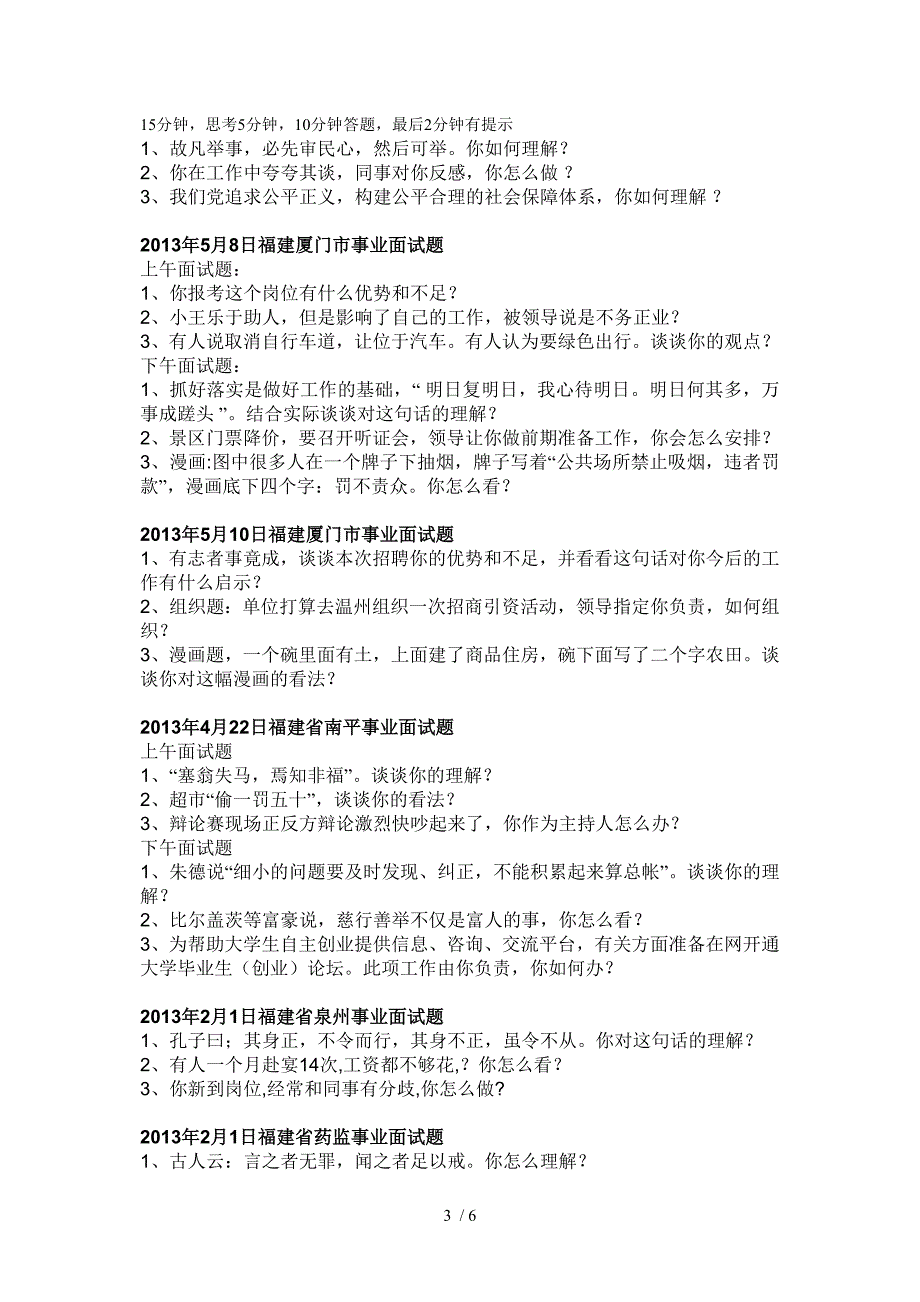 15分钟，思考5分钟，10分钟答题，最后2分钟有提示
1、故凡举事，必先审民心，然后可举。你如何理解？
2、你在工作中夸夸其谈，同事对你反感，你怎么做 ？
3、我们党追求公平正义，构建公平合理的社会保障体系，你如何理解 ？

2013年5月8日福建厦门市事业面试题
上午面试题：
1、你报考这个岗位有什么优势和不足？
2、小王乐于助人，但是影响了自己的工作，被领导说是不务正业？
3、有人说取消自行车道，让位于汽车。有人认为要绿色出行。谈谈你的观点？
下午面试题：
1、抓好落实是做好工作的基础，“ 明日复明日，我心待明日。明日何其多，万事成蹉头 ”。结合实际谈谈对这句话的理解？
2、景区门票降价，要召开听证会，领导让你做前期准备工作，你会怎么安排？
3、漫画:图中很多人在一个牌子下抽烟，牌子写着“公共场所禁止吸烟，违者罚款”，漫画底下四个字：罚不责众。你怎么看？

2013年5月10日福建厦门市事业面试题
1、有志者事竟成，谈谈本次招聘你的优势和不足，并看看这句话对你今后的工作有什么启示？
2、组织题：单位打算去温州组织一次招商引资活动，领导指定你负责，如何组织？
3、漫画题，一个碗里面有土，上面建了商品住房，碗下面写了二个字农田。谈谈你对这幅漫画的看法？

2013年4月22日福建省南平事业面试题
上午面试题
1、“塞翁失马，焉知非福”。谈谈你的理解？
2、超市“偷一罚五十”，谈谈你的看法？
3、辩论赛现场正反方辩论激烈快吵起来了，你作为主持人怎么办？
下午面试题
1、朱德说“细小的问题要及时发现、纠正，不能积累起来算总帐”。谈谈你的理解？
2、比尔盖茨等富豪说，慈行善举不仅是富人的事，你怎么看？
3、为帮助大学生自主创业提供信息、咨询、交流平台，有关方面准备在网开通大学毕业生（创业）论坛。此项工作由你负责，你如何办？

2013年2月1日福建省泉州事业面试题
1、孔子曰；其身正，不令而行，其身不正，虽令不从。你对这句话的理解？
2、有人一个月赴宴14次,工资都不够花,？你怎么看？
3、你新到岗位,经常和同事有分歧,你怎么做?

2013年2月1日福建省药监事业面试题
1、古人云：言之者无罪，闻之者足以戒。你怎么理解？

3 / 6